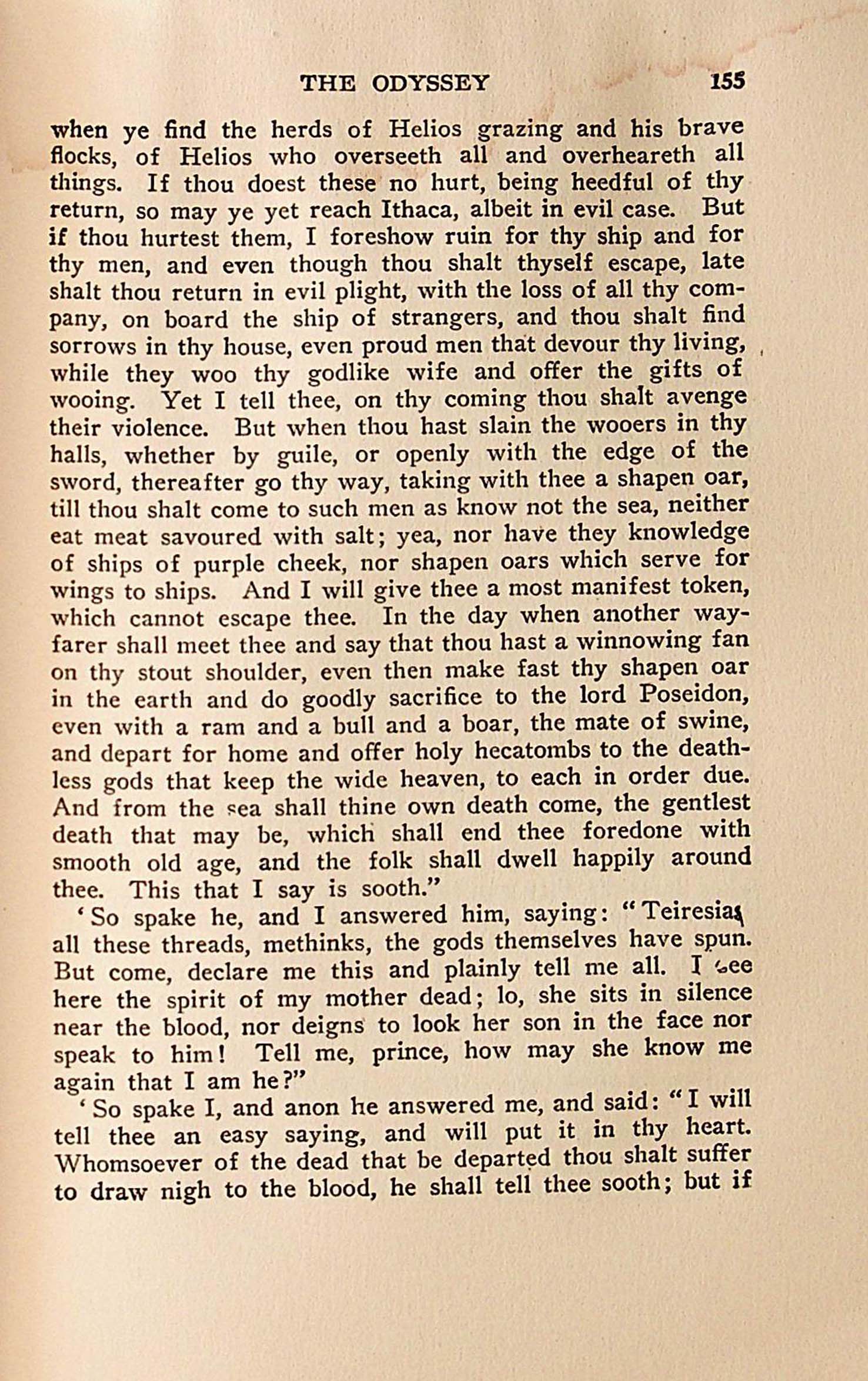 THE ODYSSEY 155

when ye find the herds of Helios grazing and his brave flocks, of Helios who overseeth all and overheareth all things. If thou doest these no hurt, being heedful of thy return, so may ye yet reach Ithaca, albeit in evil case. But if thou hurtest them, I foreshow ruin for thy ship and for thy men, and even though thou shalt thyself escape, late shalt thou return in evil plight, with the loss of all thy company, on board the ship of strangers, and thou shalt find sorrows in thy house, even proud men that devour thy living, while they woo thy godlike wife and offer the gifts of wooing. Yet I tell thee, on thy coming thou shalt avenge their violence. But when thou hast slain the wooers in thy halls, whether by guile, or openly with the edge of the sword, thereafter go thy way, taking with thee a shapen oar, till thou shalt come to such men as know not the sea, neither eat meat savoured with salt; yea, nor have they knowledge of ships of purple cheek, nor shapen oars which serve for wings to ships. And I will give thee a most manifest token, which cannot escape thee. In the day when another wayfarer shall meet thee and say that thou hast a winnowing fan on thy stout shoulder, even then make fast thy shapen oar in the earth and do goodly sacrifice to the lord Poseidon, even with a ram and a bull and a boar, the mate of swine, and depart for home and offer holy hecatombs to the deathless gods that keep the wide heaven, to each in order due. And from the sea shall thine own death come, the gentlest death that may be, which shall end thee foredone with smooth old age, and the folk shall dwell happily around thee. This that I say is sooth."

'So spake he, and I answered him, saying: "Teiresias, all these threads, methinks, the gods themselves have spun. But come, declare me this and plainly tell me all. I see here the spirit of my mother dead; lo, she sits in silence near the blood, nor deigns to look her son in the face nor speak to him! Tell me, prince, how may she know me again that I am he?"

'So spake I, and anon he answered me, and said: "I will tell thee an easy saying, and will put it in thy heart. Whomsoever of the dead that be departed thou shalt suffer to draw nigh to the blood, he shall tell thee sooth; but if